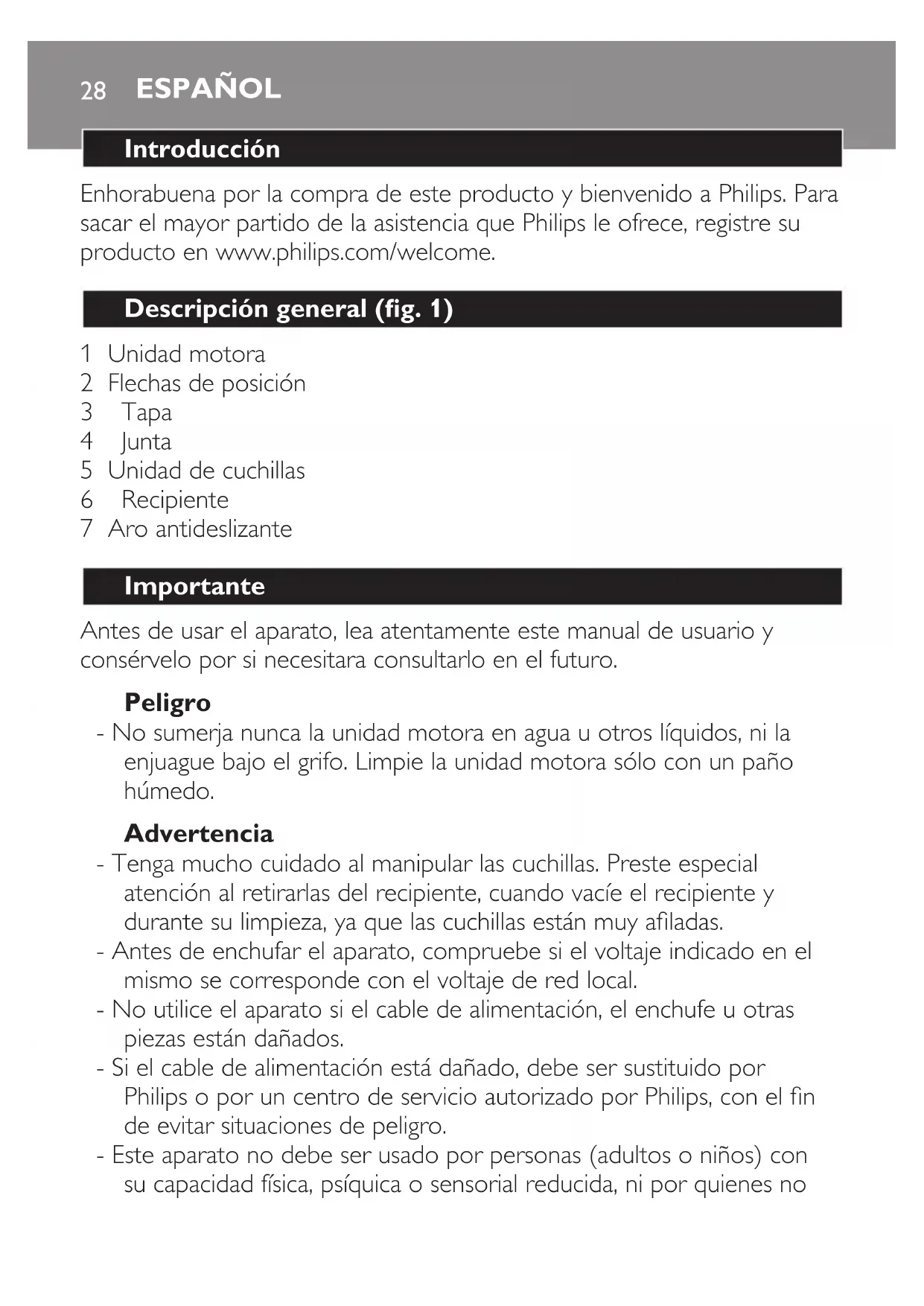 28 ESPAÑOL

Introducción

Enhorabuena por la compra de este producto y bienvenido a Philips. Para sacar el mayor partido de la asistencia que Philips le ofrece, registre su producto en www.philips.com/welcome.

Descripción general (fig. 1)

1 Unidad motora
2 Flechas de posición
3 Tapa
4 Junta
5 Unidad de cuchillas
6 Recipiente
7 Aro antideslizante

Importante

Antes de usar el aparato, lea atentamente este manual de usuario y consérvelo por si necesitara consultarlo en el futuro.

Peligro
- No sumerja nunca la unidad motora en agua u otros líquidos, ni la enjuague bajo el grifo. Limpie la unidad motora sólo con un paño húmedo.

Advertencia
- Tenga mucho cuidado al manipular las cuchillas. Preste especial atención al retirarlas del recipiente, cuando vacíe el recipiente y durante su limpieza, ya que las cuchillas están muy afiladas.
- Antes de enchufar el aparato, compruebe si el voltaje indicado en el mismo se corresponde con el voltaje de red local.
- No utilice el aparato si el cable de alimentación, el enchufe u otras piezas están dañados.
- Si el cable de alimentación está dañado, debe ser sustituido por Philips o por un centro de servicio autorizado por Philips, con el fin de evitar situaciones de peligro.
- Este aparato no debe ser usado por personas (adultos o niños) con su capacidad física, psíquica o sensorial reducida, ni por quienes no